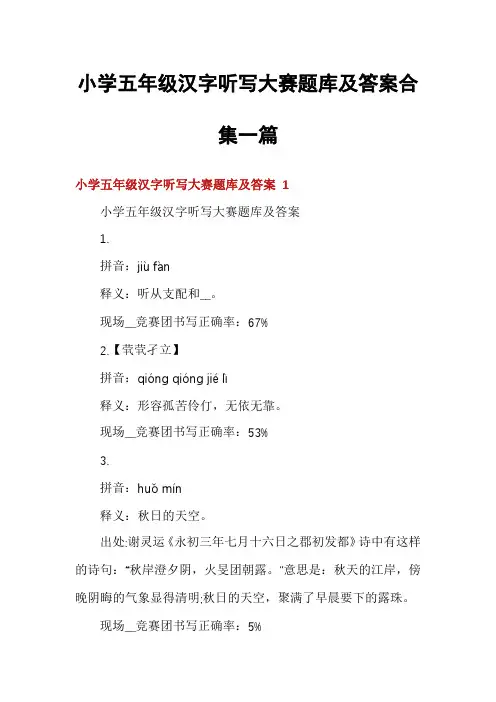 小学五年级汉字听写大赛题库及答案合集一篇

小学五年级汉字听写大赛题库及答案 1

小学五年级汉字听写大赛题库及答案

1.

拼音：jiù fàn

释义：听从支配和__。

现场__竞赛团书写正确率：67%

2.【茕茕孑立】

拼音：qióng qióng jié lì

释义：形容孤苦伶仃，无依无靠。

现场__竞赛团书写正确率：53%

3.

拼音：huǒ mín

释义：秋日的天空。

出处:谢灵运《永初三年七月十六日之郡初发都》诗中有这样的诗句：“秋岸澄夕阴，火旻团朝露。”意思是：秋天的江岸，傍晚阴晦的气象显得清明;秋日的天空，聚满了早晨要下的露珠。

现场__竞赛团书写正确率：5%